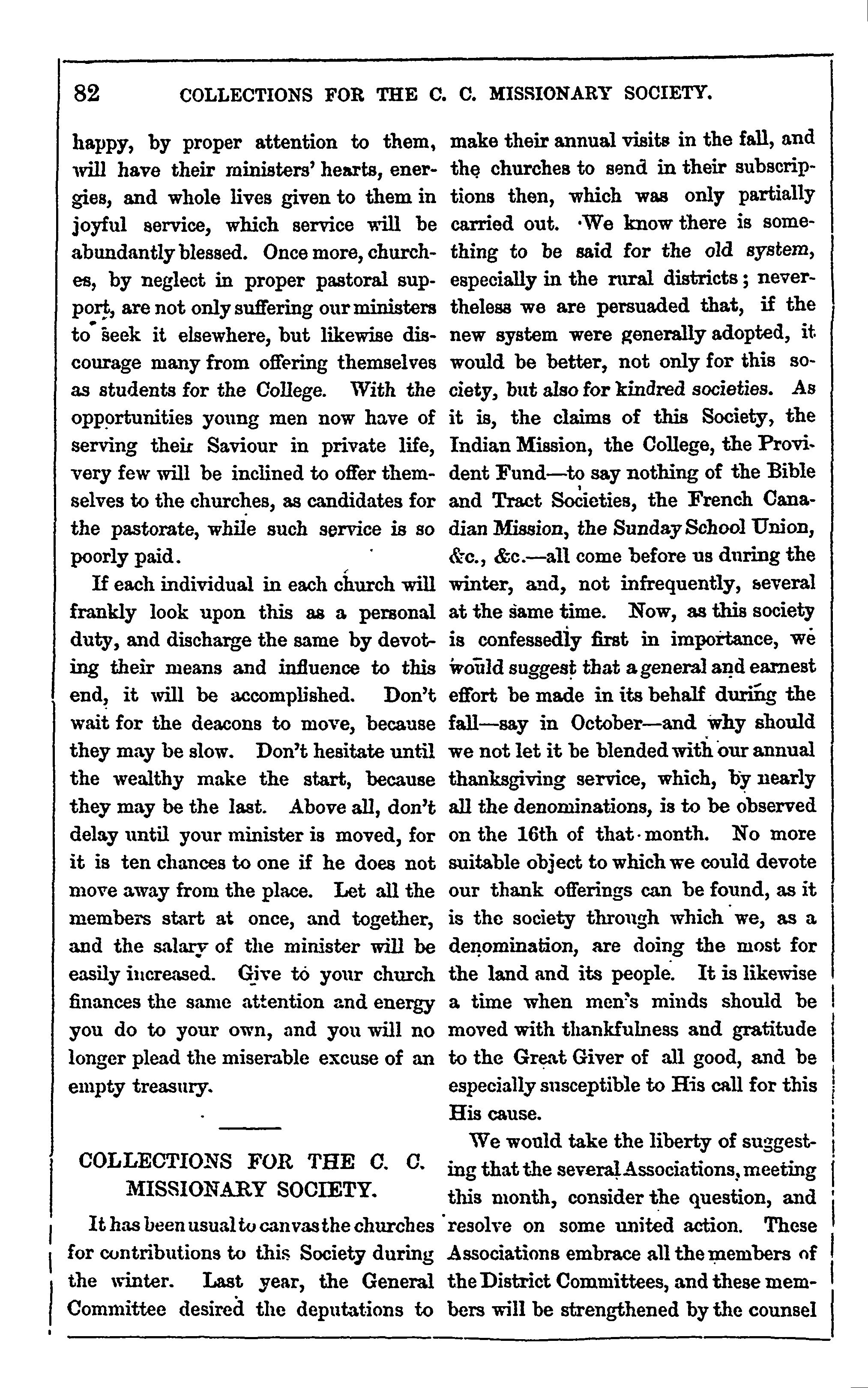 82 COLLECTIONS FOR THE C. C. MISSIONARY SOCIETY.

happy, by proper attention to them, will have their ministers' hearts, energies, and whole lives given to them in joyful service, which service will be abundantly blessed. Once more, churches, by neglect in proper pastoral support, are not only suffering our ministers to seek it elsewhere, but likewise discourage many from offering themselves as students for the College. With the opportunities young men now have of serving their Saviour in private life, very few will be inclined to offer themselves to the churches, as candidates for the pastorate, while such service is so poorly paid.

If each individual in each church will frankly look upon this as a personal duty, and discharge the same by devoting their means and influence to this end, it will be accomplished. Don't wait for the deacons to move, because they may be slow. Don't hesitate until the wealthy make the start, because they may be the last. Above all, don't delay until your minister is moved, for it is ten chances to one if he does not move away from the place. Let all the members start at once, and together, and the salary of the minister will be easily increased. Give to your church finances the same attention and energy you do to your own, and you will no longer plead the miserable excuse of an empty treasury.

COLLECTIONS FOR THE C. C. MISSIONARY SOCIETY.

It has been usual to canvas the churches for contributions to this Society during the winter. Last year, the General Committee desired the deputations to make their annual visits in the fall, and the churches to send in their subscriptions then, which was only partially carried out. We know there is something to be said for the old system, especially in the rural districts; nevertheless we are persuaded that, if the new system were generally adopted, it would be better, not only for this society, but also for kindred societies. As it is, the claims of this Society, the Indian Mission, the College, the Provident Fund—to say nothing of the Bible and Tract Societies, the French Canadian Mission, the Sunday School Union, &c., &c.—all come before us during the winter, and, not infrequently, several at the same time. Now, as this society is confessedly first in importance, we would suggest that a general and earnest effort be made in its behalf during the fall—say in October—and why should we not let it be blended with our annual thanksgiving service, which, by nearly all the denominations, is to be observed on the 16th of that month. No more suitable object to which we could devote our thank offerings can be found, as it is the society through which we, as a denomination, are doing the most for the land and its people. It is likewise a time when men's minds should be moved with thankfulness and gratitude to the Great Giver of all good, and be especially susceptible to His call for this His cause.

We would take the liberty of suggesting that the several Associations, meeting this month, consider the question, and resolve on some united action. These Associations embrace all the members of the District Committees, and these members will be strengthened by the counsel